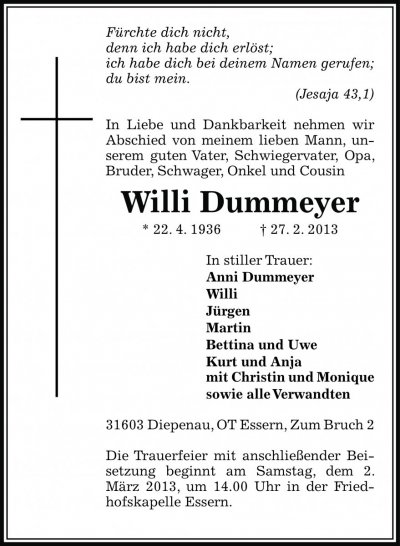 Fürchte dich nicht,
denn ich habe dich erlöst;
ich habe dich bei deinem Namen gerufen;
du bist mein.
(Jesaja 43,1)

In Liebe und Dankbarkeit nehmen wir Abschied von meinem lieben Mann, unserem guten Vater, Schwiegervater, Opa, Bruder, Schwager, Onkel und Cousin

Willi Dummeyer

* 22. 4. 1936 † 27. 2. 2013

In stiller Trauer:
Anni Dummeyer
Willi
Jürgen
Martin
Bettina und Uwe
Kurt und Anja
mit Christin und Monique
sowie alle Verwandten

31603 Diepenau, OT Essern, Zum Bruch 2

Die Trauerfeier mit anschließender Beisetzung beginnt am Samstag, dem 2. März 2013, um 14.00 Uhr in der Friedhofskapelle Essern.